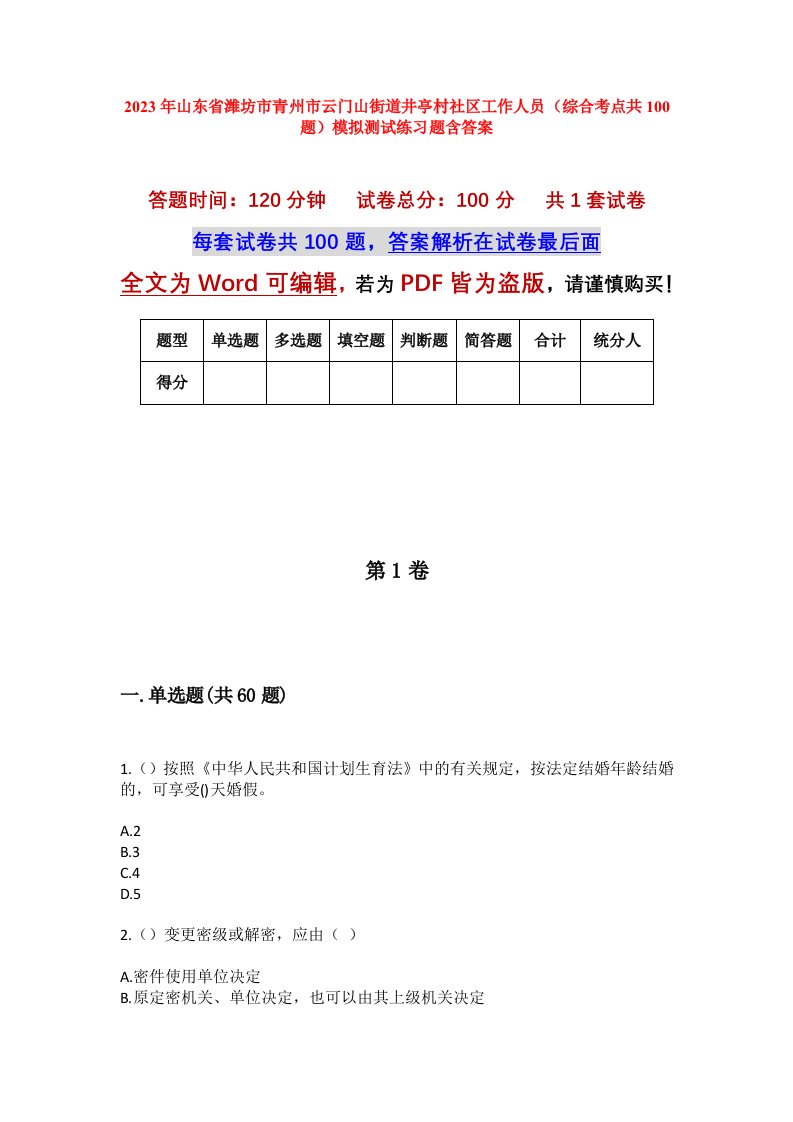 2023年山东省潍坊市青州市云门山街道井亭村社区工作人员（综合考点共100题）模拟测试练习题含答案

答题时间：120分钟　试卷总分：100分　共1套试卷

每套试卷共100题，答案解析在试卷最后面

全文为Word可编辑，若为PDF皆为盗版，请谨慎购买！

| 题型 | 单选题 | 多选题 | 填空题 | 判断题 | 简答题 | 合计 | 统分人 |
|---|---|---|---|---|---|---|---|
| 得分 | | | | | | | |

第1卷

一.单选题(共60题)

1.（）按照《中华人民共和国计划生育法》中的有关规定，按法定结婚年龄结婚的，可享受()天婚假。

A.2
B.3
C.4
D.5

2.（）变更密级或解密，应由（ ）

A.密件使用单位决定
B.原定密机关、单位决定，也可以由其上级机关决定